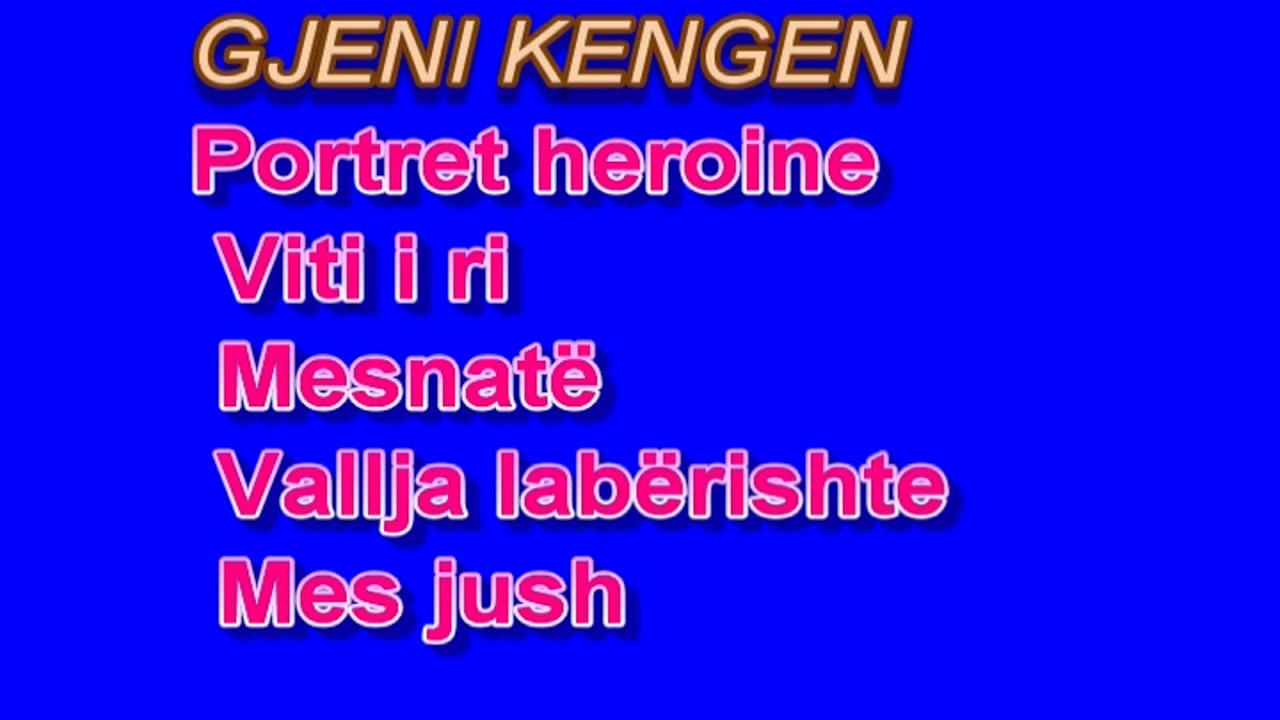 GJENI KENGEN

Portret heroine

Viti i ri

Mesnatë

Vallja labërishte

Mes jush